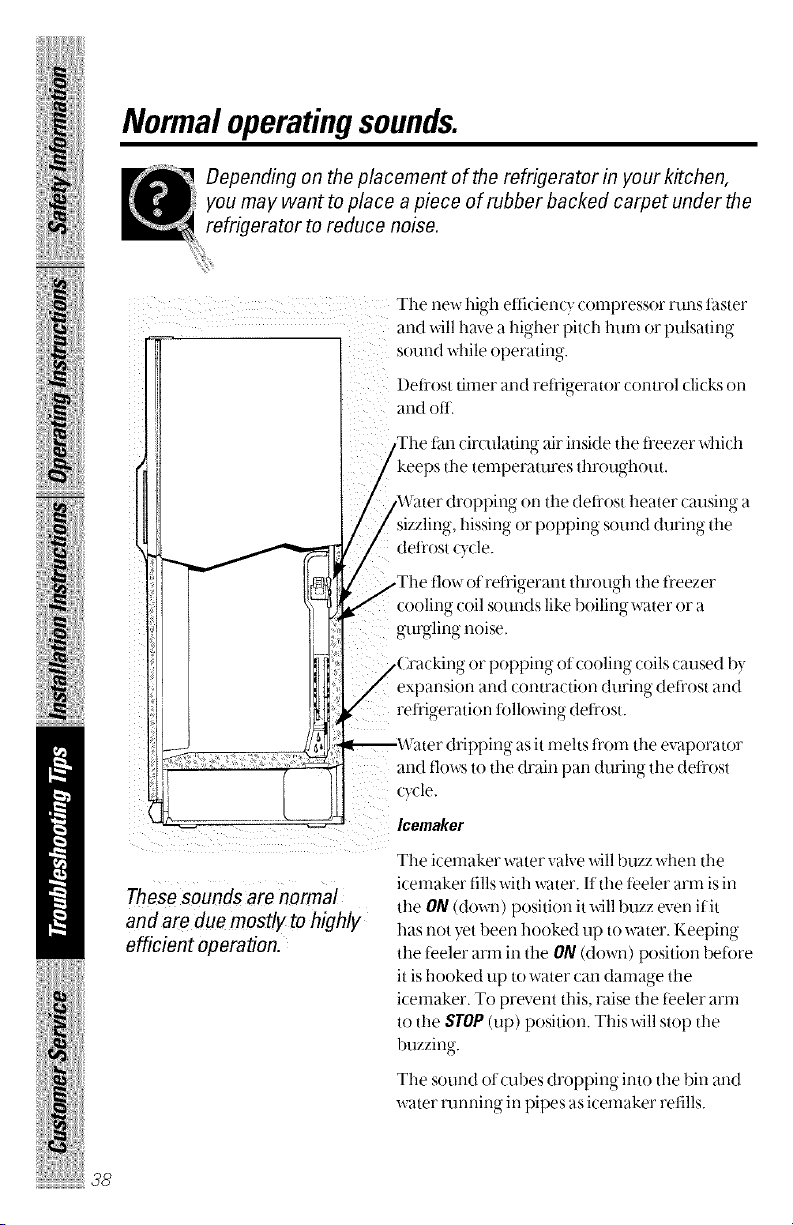 Safety Information

Operating Instructions

Installation Instructions

Troubleshooting Tips

Customer Service

Normal operating sounds.

Depending on the placement of the refrigerator in your kitchen, you may want to place a piece of rubber backed carpet under the refrigerator to reduce noise.

The new high efficiency compressor runs faster and will have a higher pitch hum or pulsating sound while operating.

Defrost timer and refrigerator control clicks on and off.

The fan circulating air inside the freezer which keeps the temperatures throughout.

Water dropping on the defrost heater causing a sizzling, hissing or popping sound during the defrost cycle.

The flow of refrigerant through the freezer cooling coil sounds like boiling water or a gurgling noise.

Cracking or popping of cooling coils caused by expansion and contraction during defrost and refrigeration following defrost.

Water dripping as it melts from the evaporator and flows to the drain pan during the defrost cycle.

Icemaker

The icemaker water valve will buzz when the icemaker fills with water. If the feeler arm is in the ON (down) position it will buzz even if it has not yet been hooked up to water. Keeping the feeler arm in the ON (down) position before it is hooked up to water can damage the icemaker. To prevent this, raise the feeler arm to the STOP (up) position. This will stop the buzzing.

The sound of cubes dropping into the bin and water running in pipes as icemaker refills.

These sounds are normal and are due mostly to highly efficient operation.

38